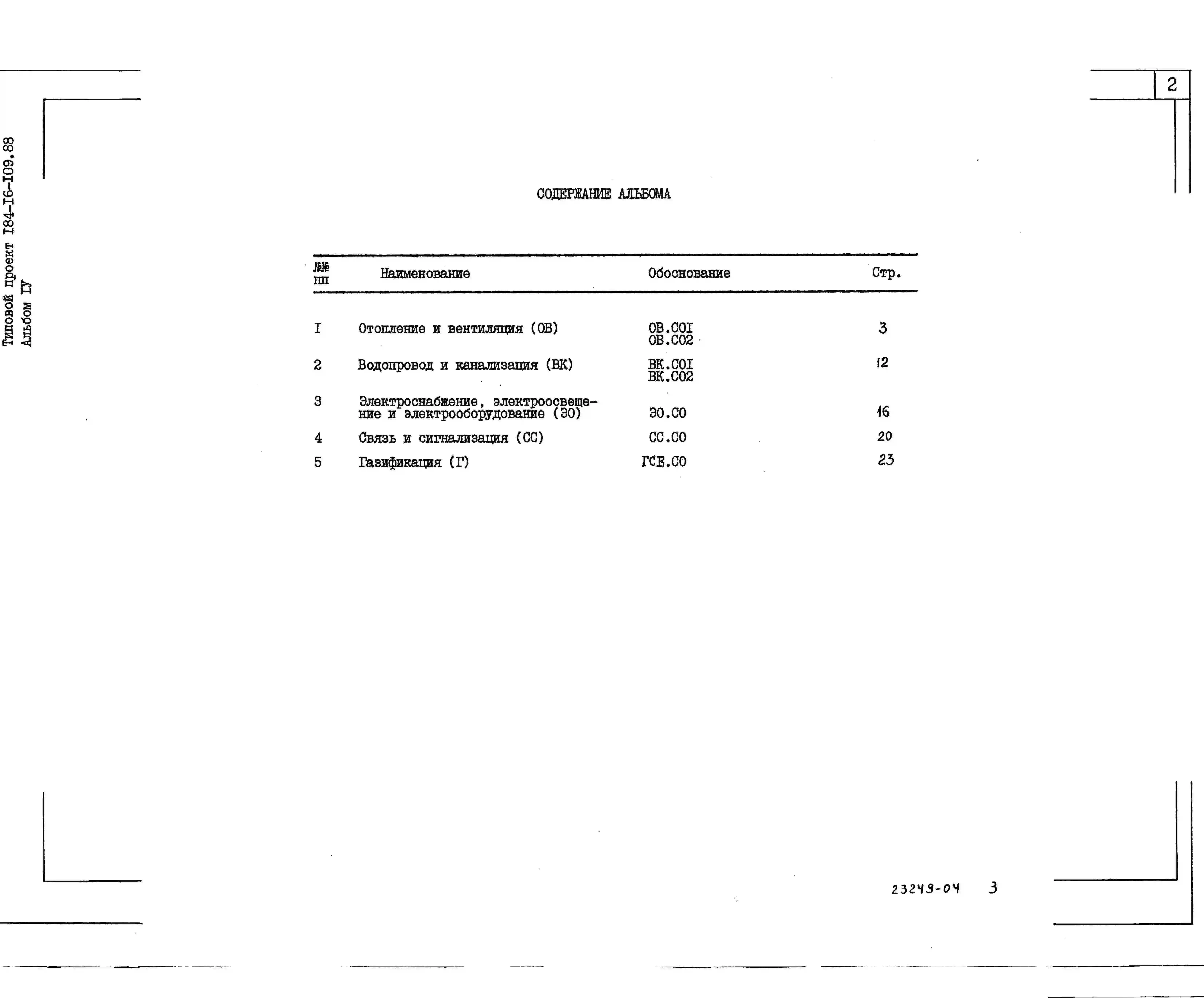 Типовой проект I84-I6-I09.88
Альбом IУ

2

СОДЕРЖАНИЕ АЛЬБОМА

| №№ пп | Наименование | Обоснование | Стр. |
|---|---|---|---|
| I | Отопление и вентиляция (ОВ) | ОВ.СОI ОВ.СО2 | 3 |
| 2 | Водопровод и канализация (ВК) | ВК.СОI ВК.СО2 | 12 |
| 3 | Электроснабжение, электроосвещение и электрооборудование (ЭО) | ЭО.СО | 16 |
| 4 | Связь и сигнализация (СС) | СС.СО | 20 |
| 5 | Газификация (Г) | ГСБ.СО | 23 |

23249-04 3